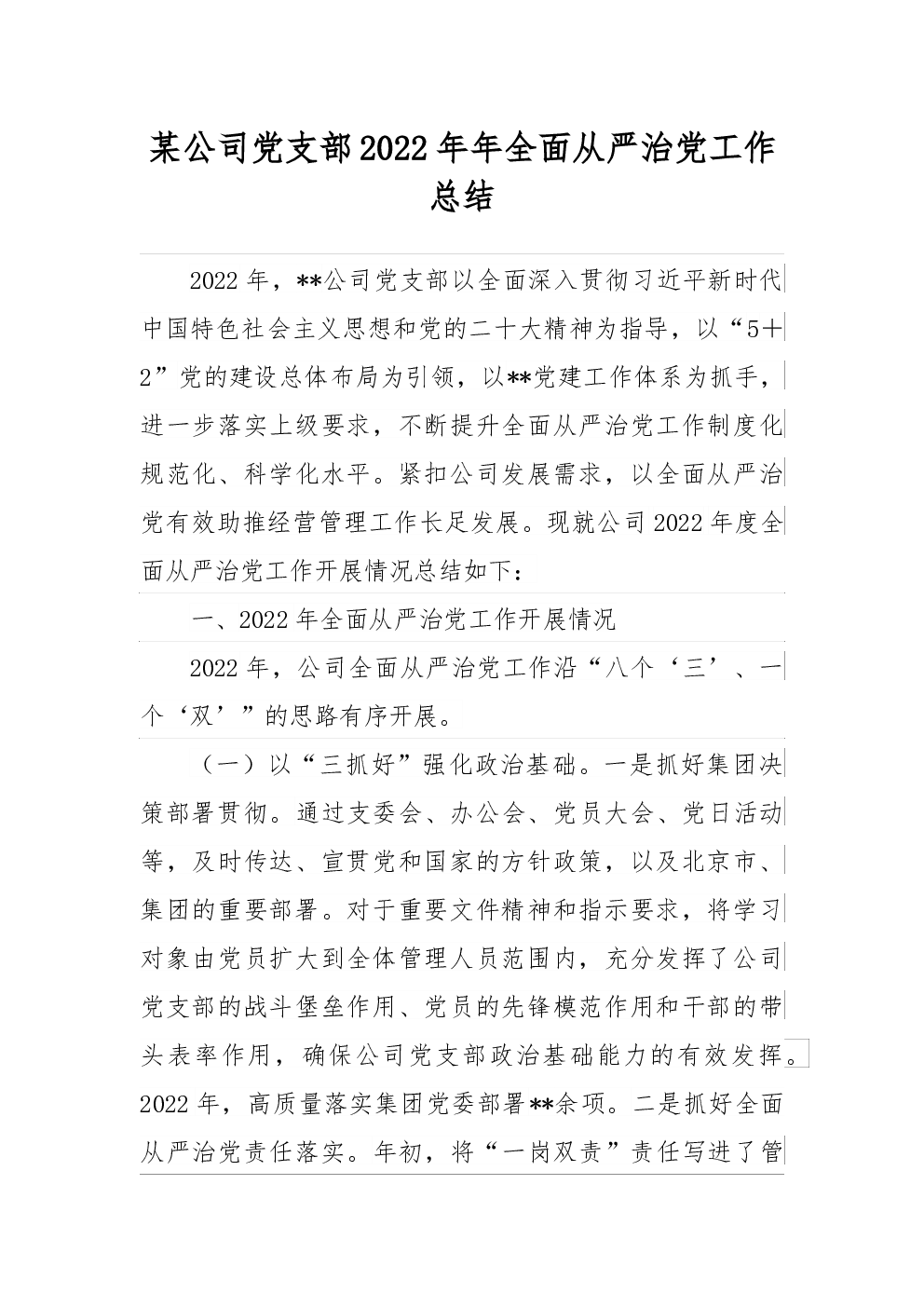 某公司党支部2022年年全面从严治党工作总结

2022年，**公司党支部以全面深入贯彻习近平新时代中国特色社会主义思想和党的二十大精神为指导，以“5+2”党的建设总体布局为引领，以**党建工作体系为抓手，进一步落实上级要求，不断提升全面从严治党工作制度化规范化、科学化水平。紧扣公司发展需求，以全面从严治党有效助推经营管理工作长足发展。现就公司2022年度全面从严治党工作开展情况总结如下：

一、2022年全面从严治党工作开展情况

2022年，公司全面从严治党工作沿“八个‘三’、一个‘双’”的思路有序开展。

（一）以“三抓好”强化政治基础。一是抓好集团决策部署贯彻。通过支委会、办公会、党员大会、党日活动等，及时传达、宣贯党和国家的方针政策，以及北京市、集团的重要部署。对于重要文件精神和指示要求，将学习对象由党员扩大到全体管理人员范围内，充分发挥了公司党支部的战斗堡垒作用、党员的先锋模范作用和干部的带头表率作用，确保公司党支部政治基础能力的有效发挥。2022年，高质量落实集团党委部署**余项。二是抓好全面从严治党责任落实。年初，将“一岗双责”责任写进了管